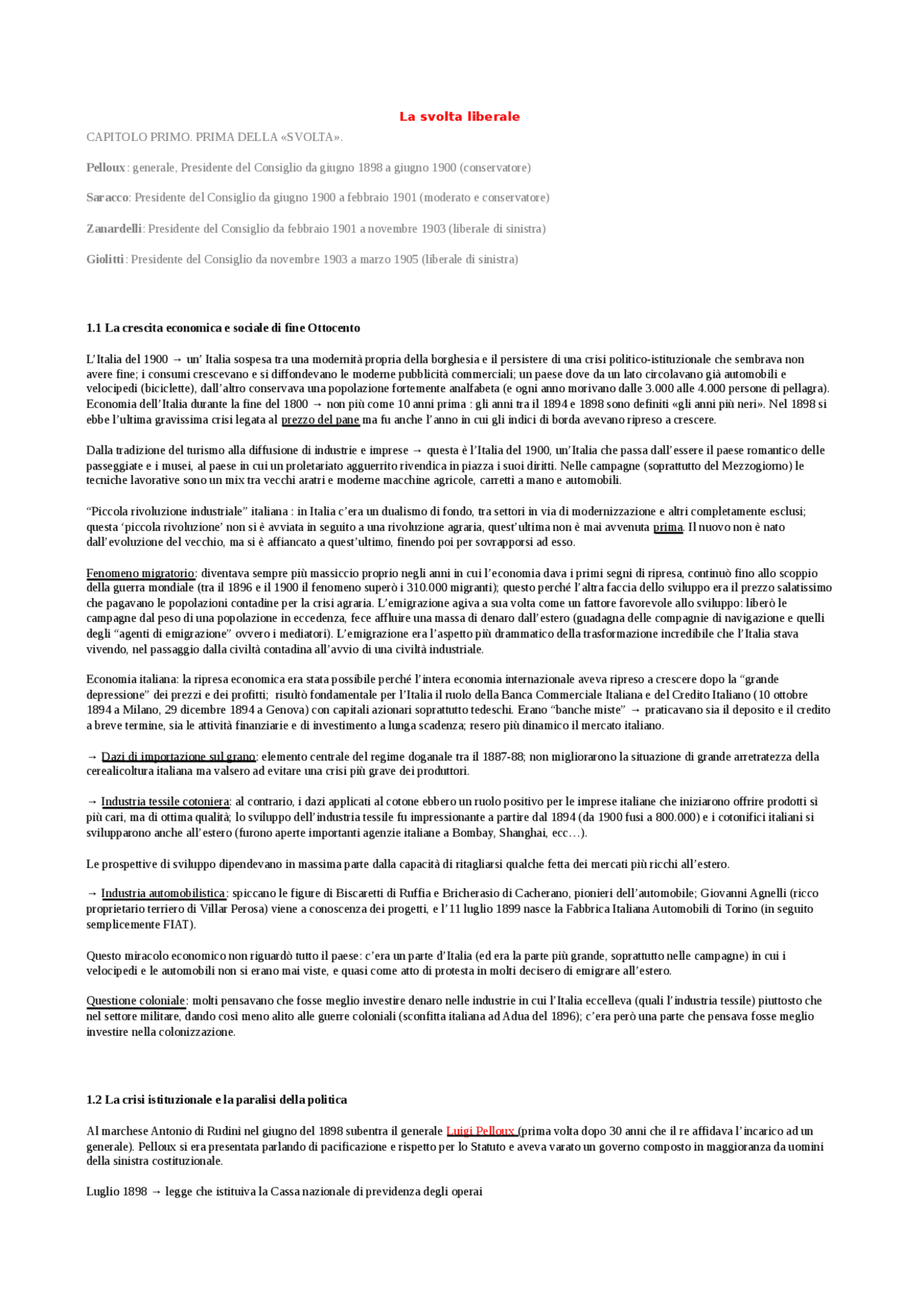 La svolta liberale

CAPITOLO PRIMO. PRIMA DELLA «SVOLTA».

Pelloux: generale, Presidente del Consiglio da giugno 1898 a giugno 1900 (conservatore)

Saracco: Presidente del Consiglio da giugno 1900 a febbraio 1901 (moderato e conservatore)

Zanardelli: Presidente del Consiglio da febbraio 1901 a novembre 1903 (liberale di sinistra)

Giolitti: Presidente del Consiglio da novembre 1903 a marzo 1905 (liberale di sinistra)

1.1 La crescita economica e sociale di fine Ottocento

L'Italia del 1900 → un' Italia sospesa tra una modernità propria della borghesia e il persistere di una crisi politico-istituzionale che sembrava non avere fine; i consumi crescevano e si diffondevano le moderne pubblicità commerciali; un paese dove da un lato circolavano già automobili e velocipedi (biciclette), dall'altro conservava una popolazione fortemente analfabeta (e ogni anno morivano dalle 3.000 alle 4.000 persone di pellagra). Economia dell'Italia durante la fine del 1800 → non più come 10 anni prima : gli anni tra il 1894 e 1898 sono definiti «gli anni più neri». Nel 1898 si ebbe l'ultima gravissima crisi legata al prezzo del pane ma fu anche l'anno in cui gli indici di borda avevano ripreso a crescere.

Dalla tradizione del turismo alla diffusione di industrie e imprese → questa è l'Italia del 1900, un'Italia che passa dall'essere il paese romantico delle passeggiate e i musei, al paese in cui un proletariato agguerrito rivendica in piazza i suoi diritti. Nelle campagne (soprattutto del Mezzogiorno) le tecniche lavorative sono un mix tra vecchi aratri e moderne macchine agricole, carretti a mano e automobili.

"Piccola rivoluzione industriale" italiana : in Italia c'era un dualismo di fondo, tra settori in via di modernizzazione e altri completamente esclusi; questa 'piccola rivoluzione' non si è avviata in seguito a una rivoluzione agraria, quest'ultima non è mai avvenuta prima. Il nuovo non è nato dall'evoluzione del vecchio, ma si è affiancato a quest'ultimo, finendo poi per sovrapporsi ad esso.

Fenomeno migratorio: diventava sempre più massiccio proprio negli anni in cui l'economia dava i primi segni di ripresa, continuò fino allo scoppio della guerra mondiale (tra il 1896 e il 1900 il fenomeno superò i 310.000 migranti); questo perché l'altra faccia dello sviluppo era il prezzo salatissimo che pagavano le popolazioni contadine per la crisi agraria. L'emigrazione agiva a sua volta come un fattore favorevole allo sviluppo: liberò le campagne dal peso di una popolazione in eccedenza, fece affluire una massa di denaro dall'estero (guadagna delle compagnie di navigazione e quelli degli "agenti di emigrazione" ovvero i mediatori). L'emigrazione era l'aspetto più drammatico della trasformazione incredibile che l'Italia stava vivendo, nel passaggio dalla civiltà contadina all'avvio di una civiltà industriale.

Economia italiana: la ripresa economica era stata possibile perché l'intera economia internazionale aveva ripreso a crescere dopo la "grande depressione" dei prezzi e dei profitti; risultò fondamentale per l'Italia il ruolo della Banca Commerciale Italiana e del Credito Italiano (10 ottobre 1894 a Milano, 29 dicembre 1894 a Genova) con capitali azionari soprattutto tedeschi. Erano "banche miste" → praticavano sia il deposito e il credito a breve termine, sia le attività finanziarie e di investimento a lunga scadenza; resero più dinamico il mercato italiano.

→ Dazi di importazione sul grano: elemento centrale del regime doganale tra il 1887-88; non migliorarono la situazione di grande arretratezza della cerealicoltura italiana ma valsero ad evitare una crisi più grave dei produttori.

→ Industria tessile cotoniera: al contrario, i dazi applicati al cotone ebbero un ruolo positivo per le imprese italiane che iniziarono offrire prodotti sì più cari, ma di ottima qualità; lo sviluppo dell'industria tessile fu impressionante a partire dal 1894 (da 1900 fusi a 800.000) e i cotonifici italiani si svilupparono anche all'estero (furono aperte importanti agenzie italiane a Bombay, Shanghai, ecc…).

Le prospettive di sviluppo dipendevano in massima parte dalla capacità di ritagliarsi qualche fetta dei mercati più ricchi all'estero.

→ Industria automobilistica: spiccano le figure di Biscaretti di Ruffia e Bricherasio di Cacherano, pionieri dell'automobile; Giovanni Agnelli (ricco proprietario terriero di Villar Perosa) viene a conoscenza dei progetti, e l'11 luglio 1899 nasce la Fabbrica Italiana Automobili di Torino (in seguito semplicemente FIAT).

Questo miracolo economico non riguardò tutto il paese: c'era un parte d'Italia (ed era la parte più grande, soprattutto nelle campagne) in cui i velocipedi e le automobili non si erano mai viste, e quasi come atto di protesta in molti decisero di emigrare all'estero.

Questione coloniale: molti pensavano che fosse meglio investire denaro nelle industrie in cui l'Italia eccelleva (quali l'industria tessile) piuttosto che nel settore militare, dando così meno alito alle guerre coloniali (sconfitta italiana ad Adua del 1896); c'era però una parte che pensava fosse meglio investire nella colonizzazione.

1.2 La crisi istituzionale e la paralisi della politica

Al marchese Antonio di Rudinì nel giugno del 1898 subentra il generale Luigi Pelloux (prima volta dopo 30 anni che il re affidava l'incarico ad un generale). Pelloux si era presentata parlando di pacificazione e rispetto per lo Statuto e aveva varato un governo composto in maggioranza da uomini della sinistra costituzionale.

Luglio 1898 → legge che istituiva la Cassa nazionale di previdenza degli operai